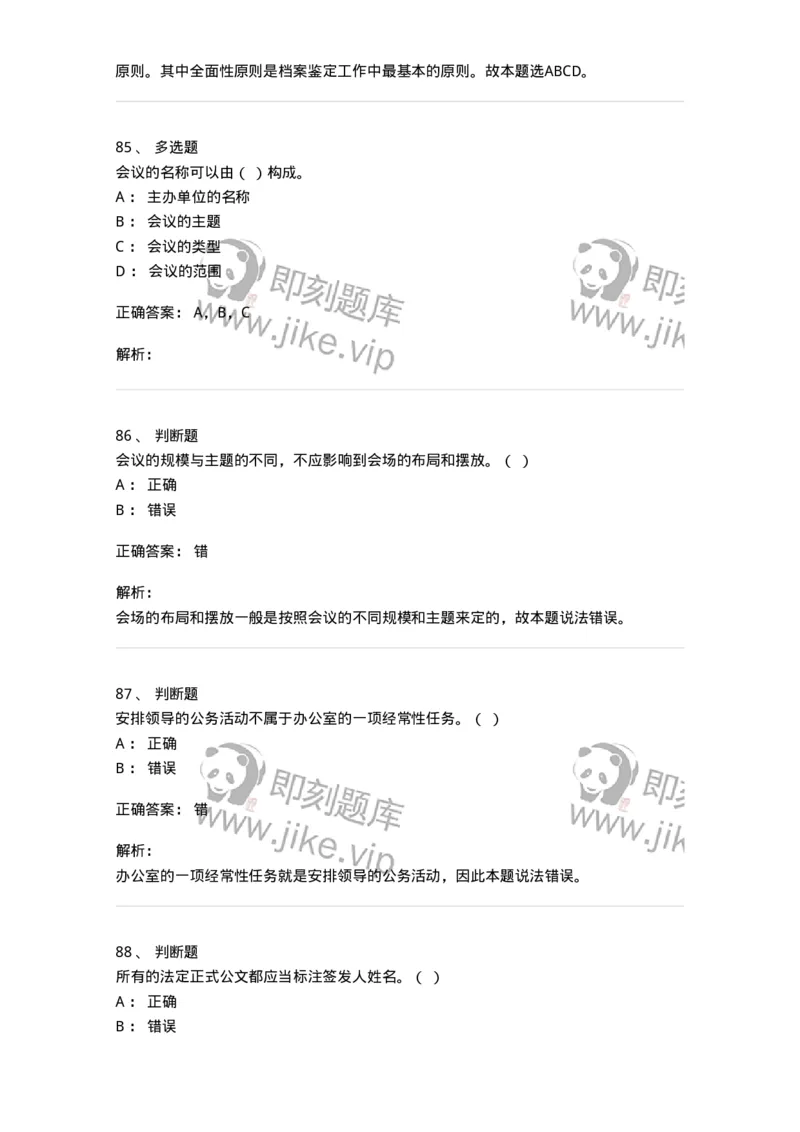 原则。其中全面性原则是档案鉴定工作中最基本的原则。故本题选ABCD。

85、 多选题
会议的名称可以由（ ）构成。
A： 主办单位的名称
B： 会议的主题
C： 会议的类型
D： 会议的范围

正确答案： A，B，C

解析：

即刻题库 www.jike.vip 即刻 www.jik

86、 判断题
会议的规模与主题的不同，不应影响到会场的布局和摆放。（ ）
A： 正确
B： 错误

正确答案： 错

解析：
会场的布局和摆放一般是按照会议的不同规模和主题来定的，故本题说法错误。

87、 判断题
安排领导的公务活动不属于办公室的一项经常性任务。（ ）
A： 正确
B： 错误

正确答案： 错

解析：
办公室的一项经常性任务就是安排领导的公务活动，因此本题说法错误。

即刻题库 www.jike.vip 即刻 www.jik

88、 判断题
所有的法定正式公文都应当标注签发人姓名。（ ）
A： 正确
B： 错误